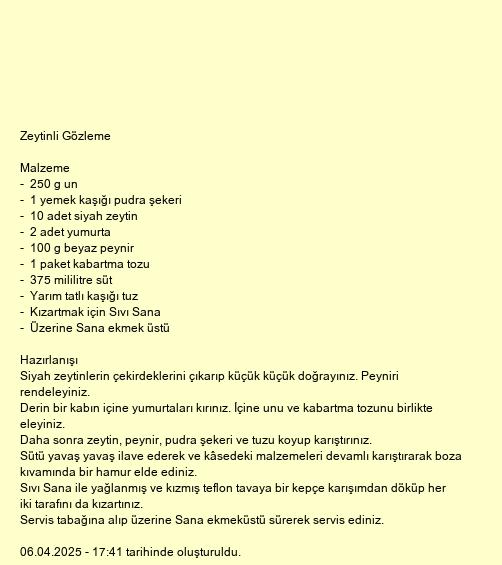 Zeytinli Gözleme

Malzeme
- 250 g un
- 1 yemek kaşığı pudra şekeri
- 10 adet siyah zeytin
- 2 adet yumurta
- 100 g beyaz peynir
- 1 paket kabartma tozu
- 375 mililitre süt
- Yarım tatlı kaşığı tuz
- Kızartmak için Sıvı Sana
- Üzerine Sana ekmek üstü

Hazırlanışı
Siyah zeytinlerin çekirdeklerini çıkarıp küçük küçük doğrayınız. Peyniri rendeleyiniz.
Derin bir kabın içine yumurtaları kırınız. İçine unu ve kabartma tozunu birlikte eleyiniz.
Daha sonra zeytin, peynir, pudra şekeri ve tuzu koyup karıştırınız.
Sütü yavaş yavaş ilave ederek ve kâsedeki malzemeleri devamlı karıştırarak boza kıvamında bir hamur elde ediniz.
Sıvı Sana ile yağlanmış ve kızmış teflon tavaya bir kepçe karışımdan döküp her iki tarafını da kızartınız.
Servis tabağına alıp üzerine Sana ekmeküstü sürerek servis ediniz.

06.04.2025 - 17:41 tarihinde oluşturuldu.